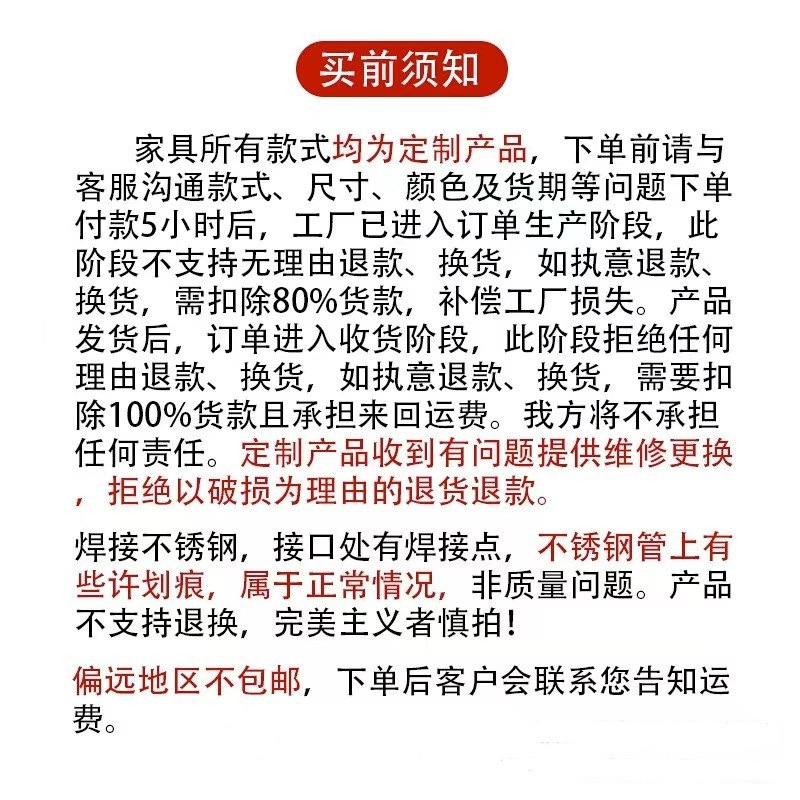 买前须知

家具所有款式均为定制产品，下单前请与客服沟通款式、尺寸、颜色及货期等问题下单付款5小时后，工厂已进入订单生产阶段，此阶段不支持无理由退款、换货，如执意退款、换货，需扣除80%货款，补偿工厂损失。产品发货后，订单进入收货阶段，此阶段拒绝任何理由退款、换货，如执意退款、换货，需要扣除100%货款且承担来回运费。我方将不承担任何责任。定制产品收到有问题提供维修更换，拒绝以破损为理由的退货退款。

焊接不锈钢，接口处有焊接点，不锈钢管上有些许划痕，属于正常情况，非质量问题。产品不支持退换，完美主义者慎拍！

偏远地区不包邮，下单后客户会联系您告知运费。